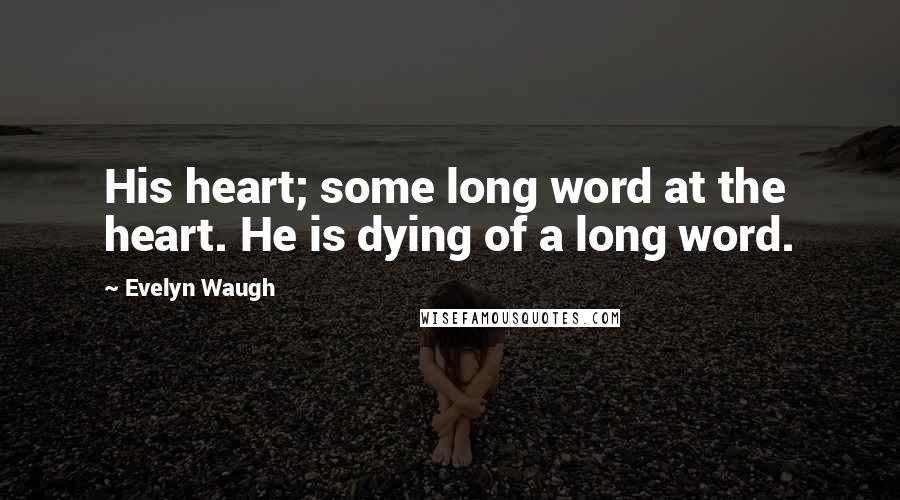 His heart; some long word at the heart. He is dying of a long word.

~ Evelyn Waugh

WISEFAMOUSQUOTES.COM